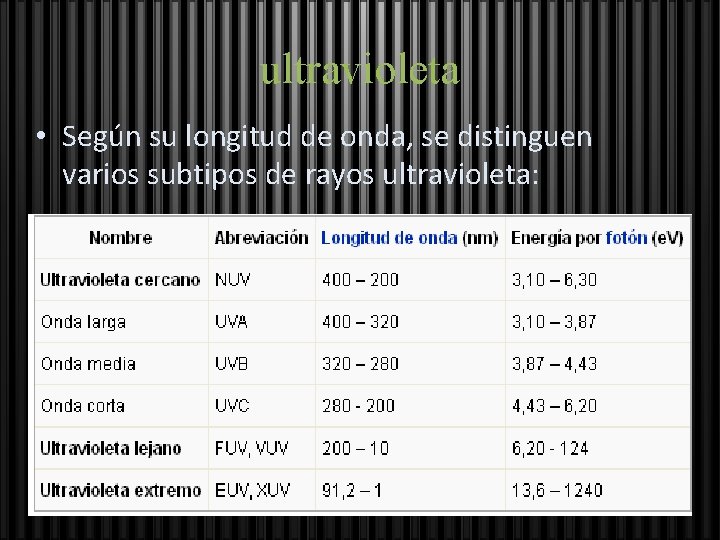 ultravioleta

• Según su longitud de onda, se distinguen varios subtipos de rayos ultravioleta:

| Nombre | Abreviación | Longitud de onda (nm) | Energía por fotón (eV) |
|---|---|---|---|
| Ultravioleta cercano | NUV | 400 – 200 | 3,10 – 6,30 |
| Onda larga | UVA | 400 – 320 | 3,10 – 3,87 |
| Onda media | UVB | 320 – 280 | 3,87 – 4,43 |
| Onda corta | UVC | 280 - 200 | 4,43 – 6,20 |
| Ultravioleta lejano | FUV, VUV | 200 – 10 | 6,20 - 124 |
| Ultravioleta extremo | EUV, XUV | 91,2 – 1 | 13,6 – 1240 |